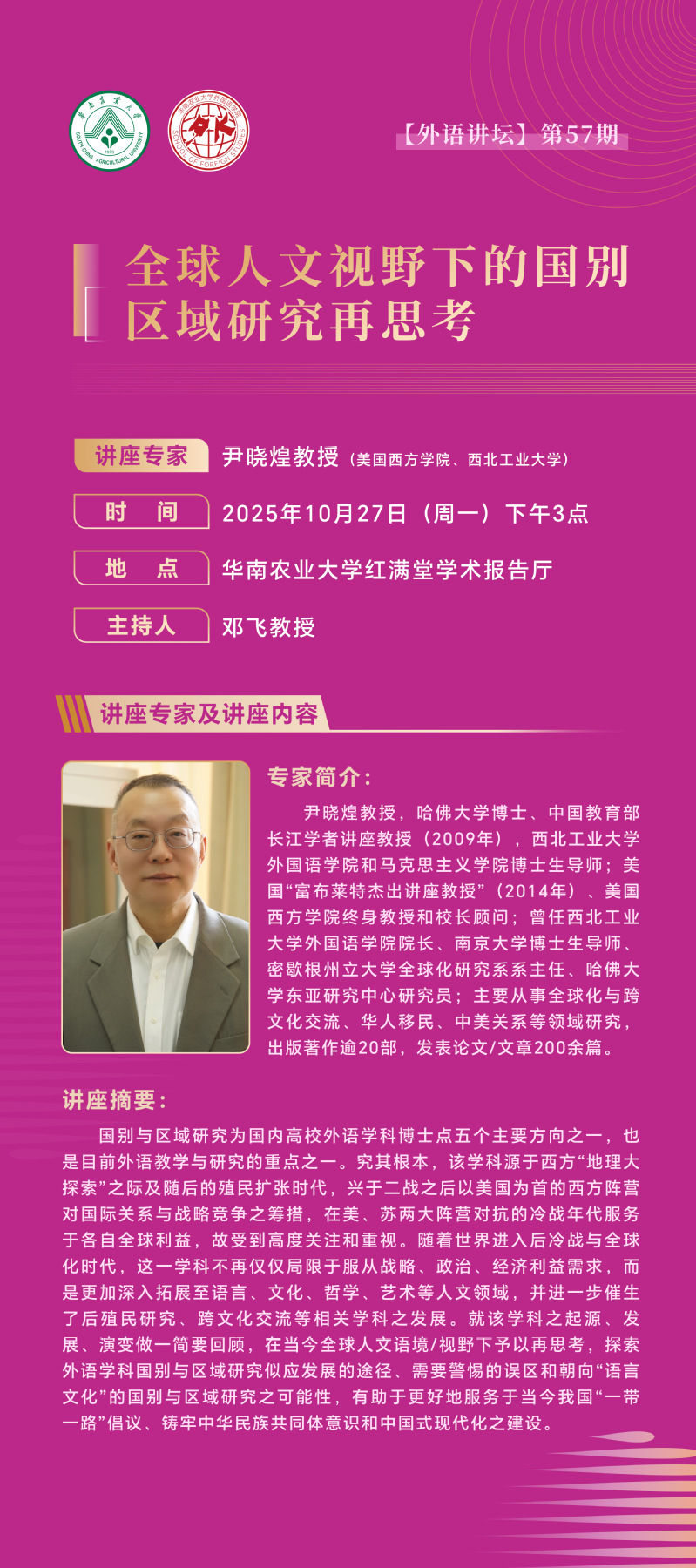 【外语讲坛】第57期

全球人文视野下的国别区域研究再思考

讲座专家 尹晓煌教授（美国西方学院、西北工业大学）

时 间 2025年10月27日（周一）下午3点

地 点 华南农业大学红满堂学术报告厅

主持人 邓飞教授

讲座专家及讲座内容

专家简介：

尹晓煌教授，哈佛大学博士、中国教育部长江学者讲座教授（2009年），西北工业大学外国语学院和马克思主义学院博士生导师；美国“富布莱特杰出讲座教授”（2014年）、美国西方学院终身教授和校长顾问；曾任西北工业大学外国语学院院长、南京大学博士生导师、密歇根州立大学全球化研究系系主任、哈佛大学东亚研究中心研究员；主要从事全球化与跨文化交流、华人移民、中美关系等领域研究，出版著作逾20部，发表论文/文章200余篇。

讲座摘要：

国别与区域研究为国内高校外语学科博士点五个主要方向之一，也是目前外语教学与研究的重点之一。究其根本，该学科源于西方“地理大探索”之际及随后的殖民扩张时代，兴于二战之后以美国为首的西方阵营对国际关系与战略竞争之筹措，在美、苏两大阵营对抗的冷战年代服务于各自全球利益，故受到高度关注和重视。随着世界进入后冷战与全球化时代，这一学科不再仅仅局限于服从战略、政治、经济利益需求，而是更加深入拓展至语言、文化、哲学、艺术等人文领域，并进一步催生了后殖民研究、跨文化交流等相关学科之发展。就该学科之起源、发展、演变做一简要回顾，在当今全球人文语境/视野下予以再思考，探索外语学科国别与区域研究似应发展的途径、需要警惕的误区和朝向“语言文化”的国别与区域研究之可能性，有助于更好地服务于当今我国“一带一路”倡议、铸牢中华民族共同体意识和中国式现代化之建设。